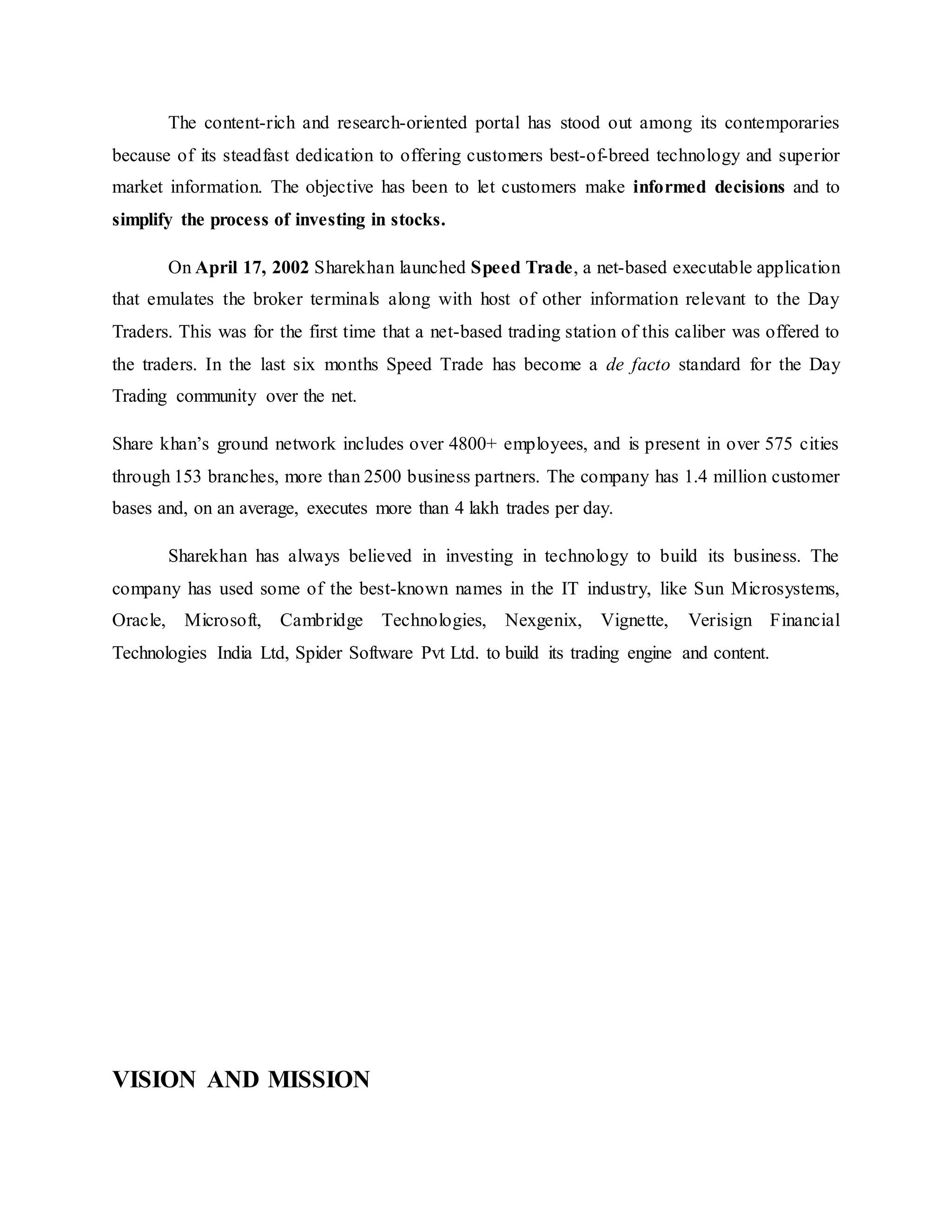 The content-rich and research-oriented portal has stood out among its contemporaries because of its steadfast dedication to offering customers best-of-breed technology and superior market information. The objective has been to let customers make informed decisions and to simplify the process of investing in stocks.

On April 17, 2002 Sharekhan launched Speed Trade, a net-based executable application that emulates the broker terminals along with host of other information relevant to the Day Traders. This was for the first time that a net-based trading station of this caliber was offered to the traders. In the last six months Speed Trade has become a de facto standard for the Day Trading community over the net.

Share khan's ground network includes over 4800+ employees, and is present in over 575 cities through 153 branches, more than 2500 business partners. The company has 1.4 million customer bases and, on an average, executes more than 4 lakh trades per day.

Sharekhan has always believed in investing in technology to build its business. The company has used some of the best-known names in the IT industry, like Sun Microsystems, Oracle, Microsoft, Cambridge Technologies, Nexgenix, Vignette, Verisign Financial Technologies India Ltd, Spider Software Pvt Ltd. to build its trading engine and content.

VISION AND MISSION